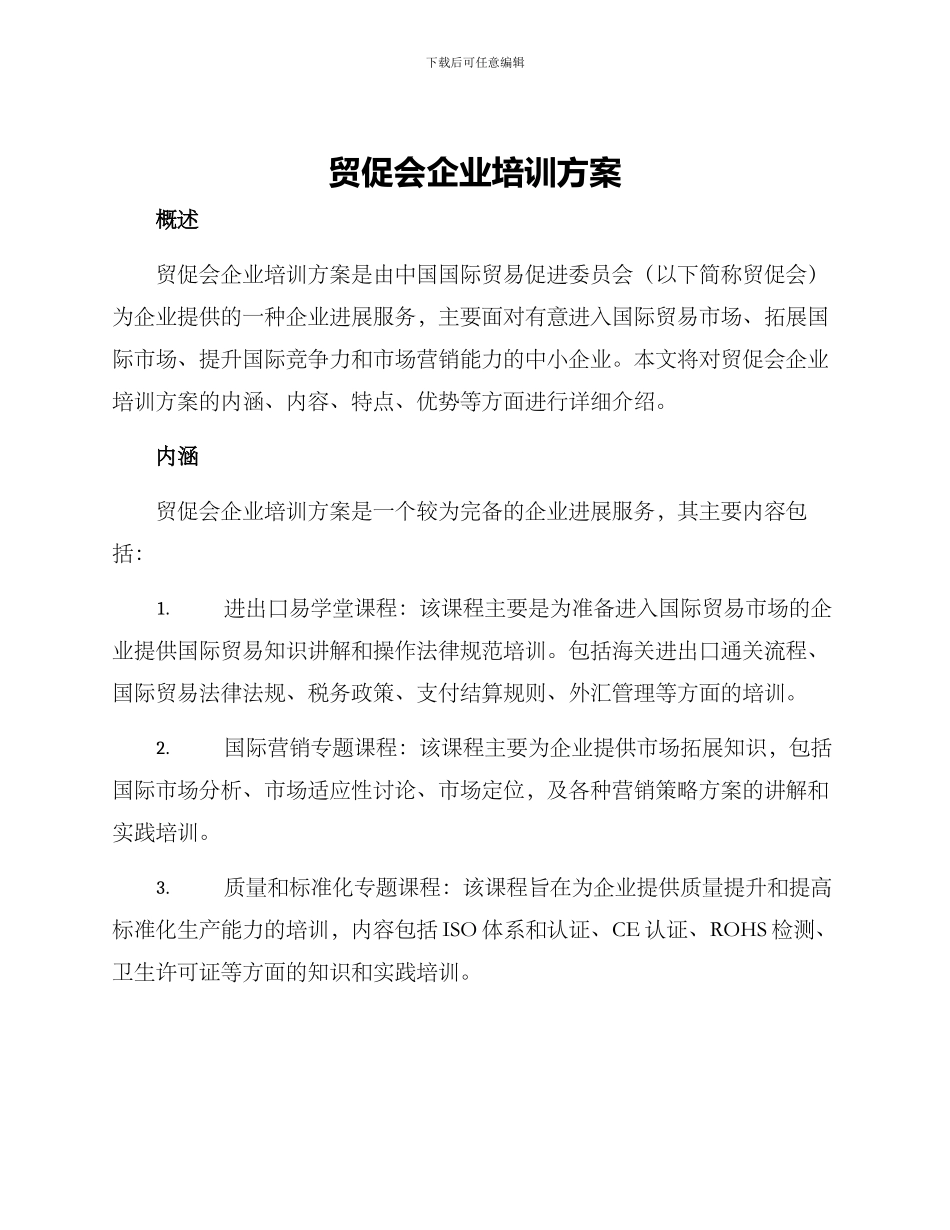 下载后可任意编辑

贸促会企业培训方案

概述

贸促会企业培训方案是由中国国际贸易促进委员会（以下简称贸促会）为企业提供的一种企业进展服务，主要面对有意进入国际贸易市场、拓展国际市场、提升国际竞争力和市场营销能力的中小企业。本文将对贸促会企业培训方案的内涵、内容、特点、优势等方面进行详细介绍。

内涵

贸促会企业培训方案是一个较为完备的企业进展服务，其主要内容包括：

1. 进出口易学堂课程：该课程主要是为准备进入国际贸易市场的企业提供国际贸易知识讲解和操作法律规范培训。包括海关进出口通关流程、国际贸易法律法规、税务政策、支付结算规则、外汇管理等方面的培训。

2. 国际营销专题课程：该课程主要为企业提供市场拓展知识，包括国际市场分析、市场适应性讨论、市场定位，及各种营销策略方案的讲解和实践培训。

3. 质量和标准化专题课程：该课程旨在为企业提供质量提升和提高标准化生产能力的培训，内容包括 ISO 体系和认证、CE 认证、ROHS 检测、卫生许可证等方面的知识和实践培训。